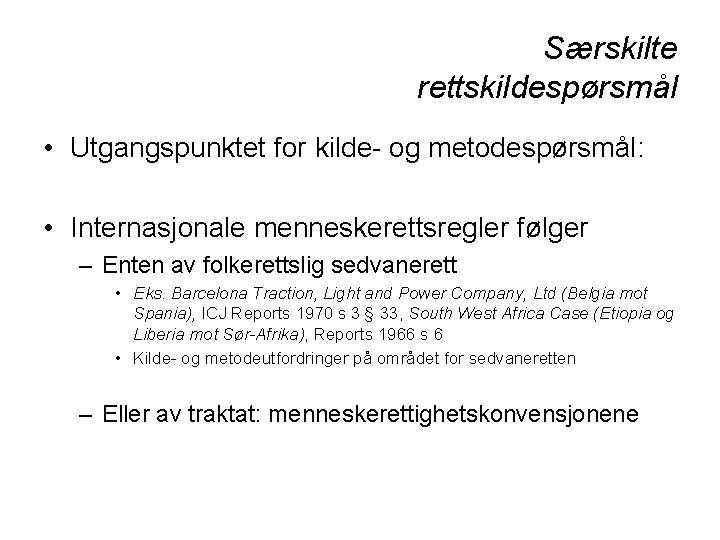 Særskilte rettskildespørsmål

• Utgangspunktet for kilde- og metodespørsmål:

• Internasjonale menneskerettsregler følger
– Enten av folkerettslig sedvanerett
• Eks. Barcelona Traction, Light and Power Company, Ltd (Belgia mot Spania), ICJ Reports 1970 s 3 § 33, South West Africa Case (Etiopia og Liberia mot Sør-Afrika), Reports 1966 s 6
• Kilde- og metodeutfordringer på området for sedvaneretten

– Eller av traktat: menneskerettighetskonvensjonene